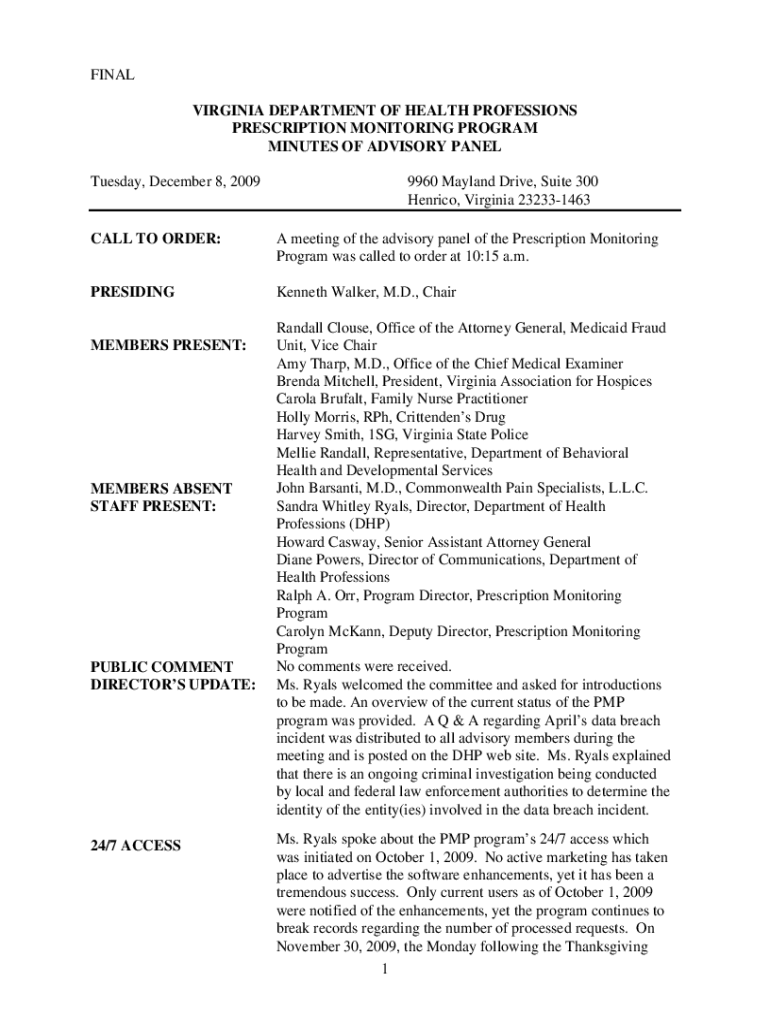 FINAL

VIRGINIA DEPARTMENT OF HEALTH PROFESSIONS
PRESCRIPTION MONITORING PROGRAM
MINUTES OF ADVISORY PANEL

Tuesday, December 8, 2009

9960 Mayland Drive, Suite 300
Henrico, Virginia 23233-1463

CALL TO ORDER: A meeting of the advisory panel of the Prescription Monitoring Program was called to order at 10:15 a.m.

PRESIDING Kenneth Walker, M.D., Chair

MEMBERS PRESENT: Randall Clouse, Office of the Attorney General, Medicaid Fraud Unit, Vice Chair
Amy Tharp, M.D., Office of the Chief Medical Examiner
Brenda Mitchell, President, Virginia Association for Hospices
Carola Brufalt, Family Nurse Practitioner
Holly Morris, RPh, Crittenden's Drug
Harvey Smith, 1SG, Virginia State Police
Mellie Randall, Representative, Department of Behavioral Health and Developmental Services

MEMBERS ABSENT John Barsanti, M.D., Commonwealth Pain Specialists, L.L.C.

STAFF PRESENT: Sandra Whitley Ryals, Director, Department of Health Professions (DHP)
Howard Casway, Senior Assistant Attorney General
Diane Powers, Director of Communications, Department of Health Professions
Ralph A. Orr, Program Director, Prescription Monitoring Program
Carolyn McKann, Deputy Director, Prescription Monitoring Program

PUBLIC COMMENT No comments were received.

DIRECTOR'S UPDATE: Ms. Ryals welcomed the committee and asked for introductions to be made. An overview of the current status of the PMP program was provided. A Q & A regarding April's data breach incident was distributed to all advisory members during the meeting and is posted on the DHP web site. Ms. Ryals explained that there is an ongoing criminal investigation being conducted by local and federal law enforcement authorities to determine the identity of the entity(ies) involved in the data breach incident.

24/7 ACCESS Ms. Ryals spoke about the PMP program's 24/7 access which was initiated on October 1, 2009. No active marketing has taken place to advertise the software enhancements, yet it has been a tremendous success. Only current users as of October 1, 2009 were notified of the enhancements, yet the program continues to break records regarding the number of processed requests. On November 30, 2009, the Monday following the Thanksgiving

1